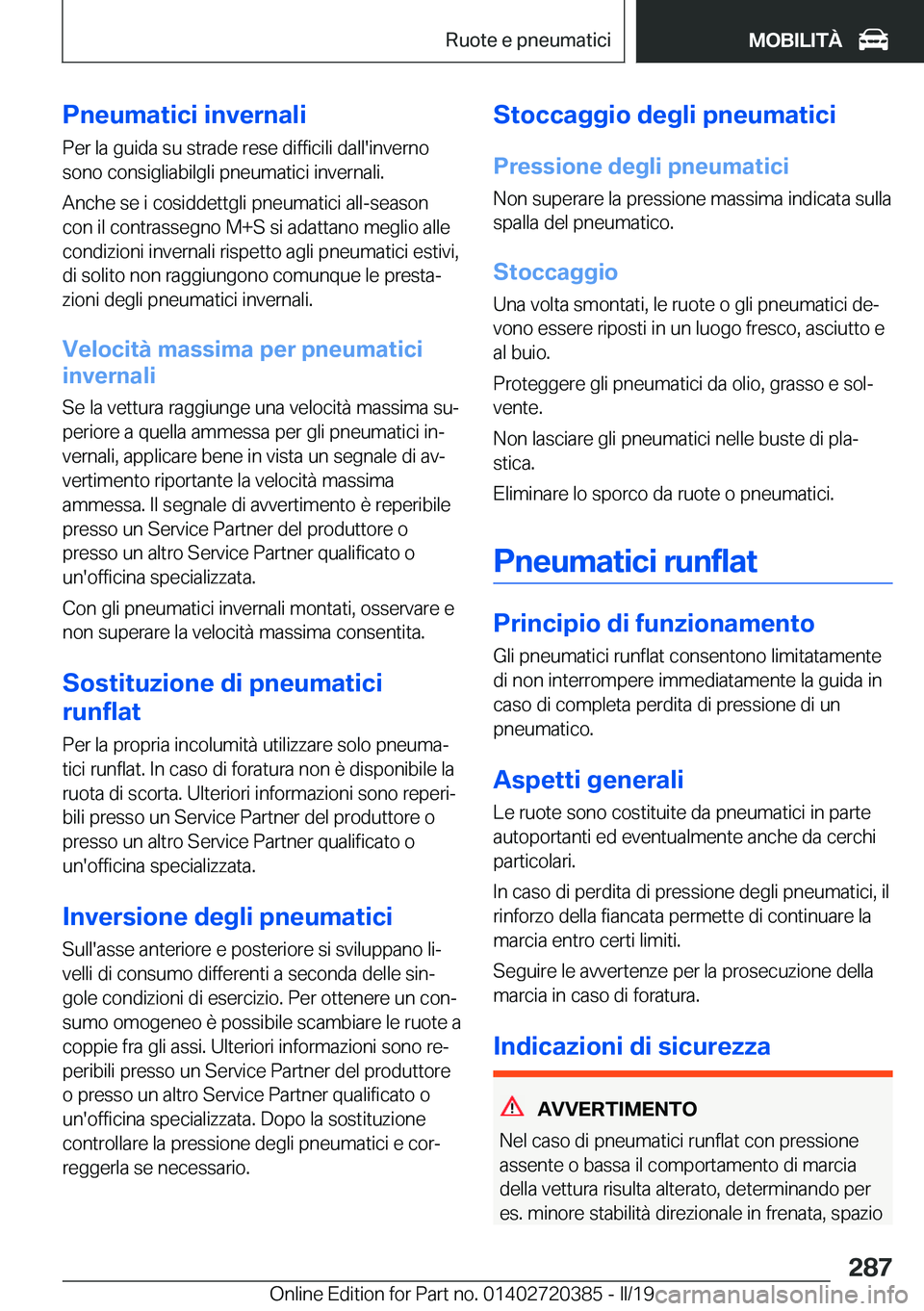 Ruote e pneumatici

MOBILITÀ

Pneumatici invernali

Per la guida su strade rese difficili dall'inverno sono consigliabilgli pneumatici invernali.

Anche se i cosiddettgli pneumatici all-season con il contrassegno M+S si adattano meglio alle condizioni invernali rispetto agli pneumatici estivi, di solito non raggiungono comunque le prestazioni degli pneumatici invernali.

Velocità massima per pneumatici invernali

Se la vettura raggiunge una velocità massima superiore a quella ammessa per gli pneumatici invernali, applicare bene in vista un segnale di avvertimento riportante la velocità massima ammessa. Il segnale di avvertimento è reperibile presso un Service Partner del produttore o presso un altro Service Partner qualificato o un'officina specializzata.

Con gli pneumatici invernali montati, osservare e non superare la velocità massima consentita.

Sostituzione di pneumatici runflat

Per la propria incolumità utilizzare solo pneumatici runflat. In caso di foratura non è disponibile la ruota di scorta. Ulteriori informazioni sono reperibili presso un Service Partner del produttore o presso un altro Service Partner qualificato o un'officina specializzata.

Inversione degli pneumatici

Sull'asse anteriore e posteriore si sviluppano livelli di consumo differenti a seconda delle singole condizioni di esercizio. Per ottenere un consumo omogeneo è possibile scambiare le ruote a coppie fra gli assi. Ulteriori informazioni sono reperibili presso un Service Partner del produttore o presso un altro Service Partner qualificato o un'officina specializzata. Dopo la sostituzione controllare la pressione degli pneumatici e correggerla se necessario.

Stoccaggio degli pneumatici

Pressione degli pneumatici

Non superare la pressione massima indicata sulla spalla del pneumatico.

Stoccaggio

Una volta smontati, le ruote o gli pneumatici devono essere riposti in un luogo fresco, asciutto e al buio.

Proteggere gli pneumatici da olio, grasso e solvente.

Non lasciare gli pneumatici nelle buste di plastica.

Eliminare lo sporco da ruote o pneumatici.

Pneumatici runflat

Principio di funzionamento

Gli pneumatici runflat consentono limitatamente di non interrompere immediatamente la guida in caso di completa perdita di pressione di un pneumatico.

Aspetti generali

Le ruote sono costituite da pneumatici in parte autoportanti ed eventualmente anche da cerchi particolari.

In caso di perdita di pressione degli pneumatici, il rinforzo della fiancata permette di continuare la marcia entro certi limiti.

Seguire le avvertenze per la prosecuzione della marcia in caso di foratura.

Indicazioni di sicurezza

AVVERTIMENTO

Nel caso di pneumatici runflat con pressione assente o bassa il comportamento di marcia della vettura risulta alterato, determinando per es. minore stabilità direzionale in frenata, spazio

287

Online Edition for Part no. 01402720385 - II/19 carmanualsonline.info